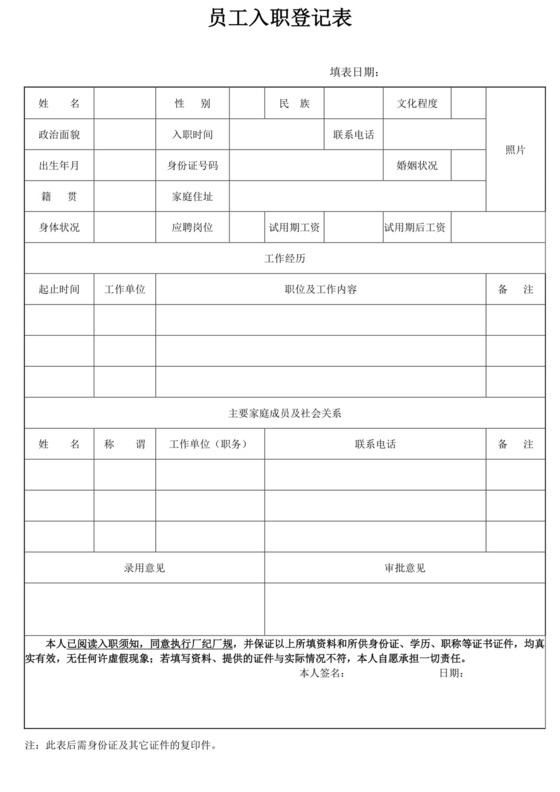 员工入职登记表

填表日期：

| 姓 名 | | 性 别 | | 民 族 | | 文化程度 | | 照片 |
|---|---|---|---|---|---|---|---|---|
| 政治面貌 | | 入职时间 | | | 联系电话 | | | |
| 出生年月 | | 身份证号码 | | | | 婚姻状况 | | |
| 籍 贯 | | 家庭住址 | | | | | | |
| 身体状况 | | 应聘岗位 | | 试用期工资 | | 试用期后工资 | | |

工作经历

| 起止时间 | 工作单位 | 职位及工作内容 | 备 注 |
|---|---|---|---|
| | | | |
| | | | |
| | | | |

主要家庭成员及社会关系

| 姓 名 | 称 谓 | 工作单位（职务） | 联系电话 | 备 注 |
|---|---|---|---|---|
| | | | | |
| | | | | |
| | | | | |

| 录用意见 | 审批意见 |
|---|---|
| | |

本人已阅读入职须知，同意执行厂纪厂规，并保证以上所填资料和所供身份证、学历、职称等证书证件，均真实有效，无任何许虚假现象；若填写资料、提供的证件与实际情况不符，本人自愿承担一切责任。

本人签名： 日期：

注：此表后需身份证及其它证件的复印件。